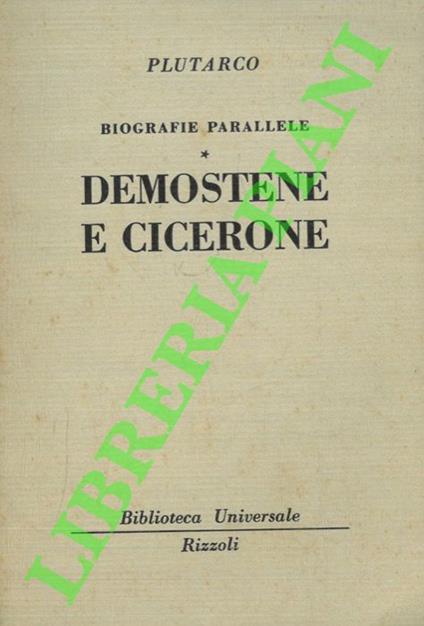 PLUTARCO

BIOGRAFIE PARALLELE

*

DEMOSTENE
E CICERONE

Biblioteca Universale
Rizzoli

LIBRERIA PIANI